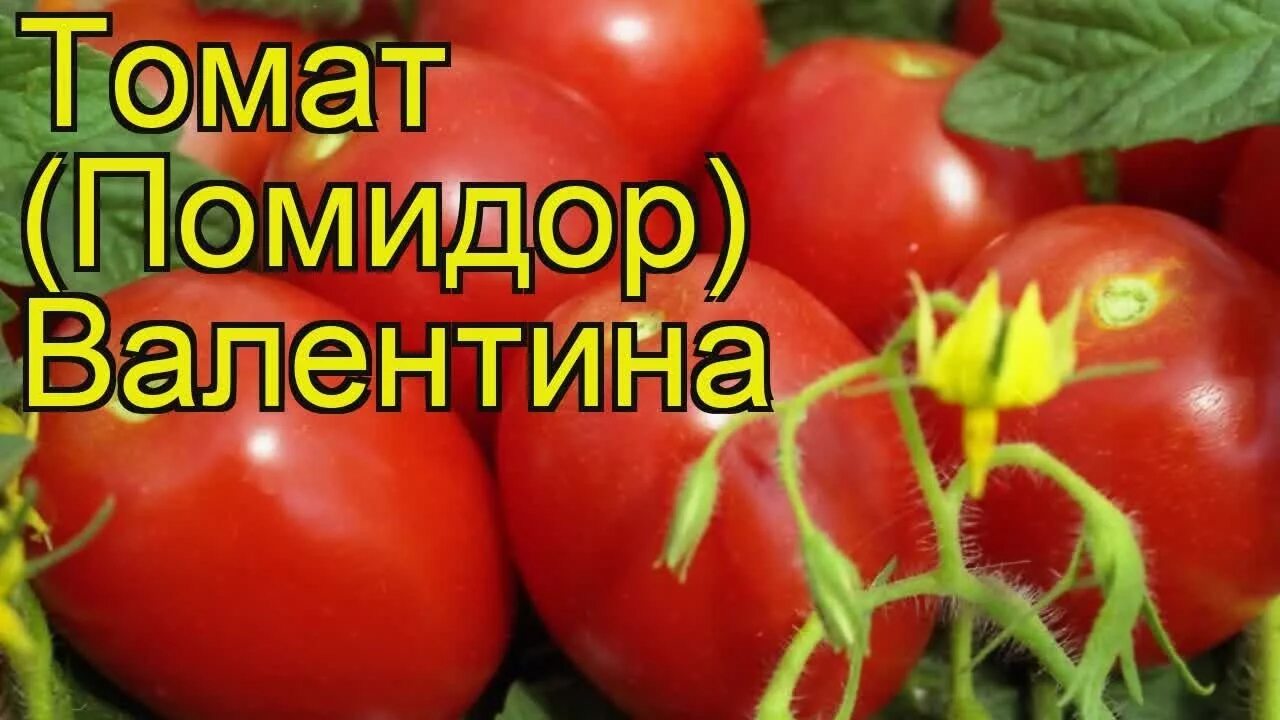 Томат
(Помидор)
Валентина